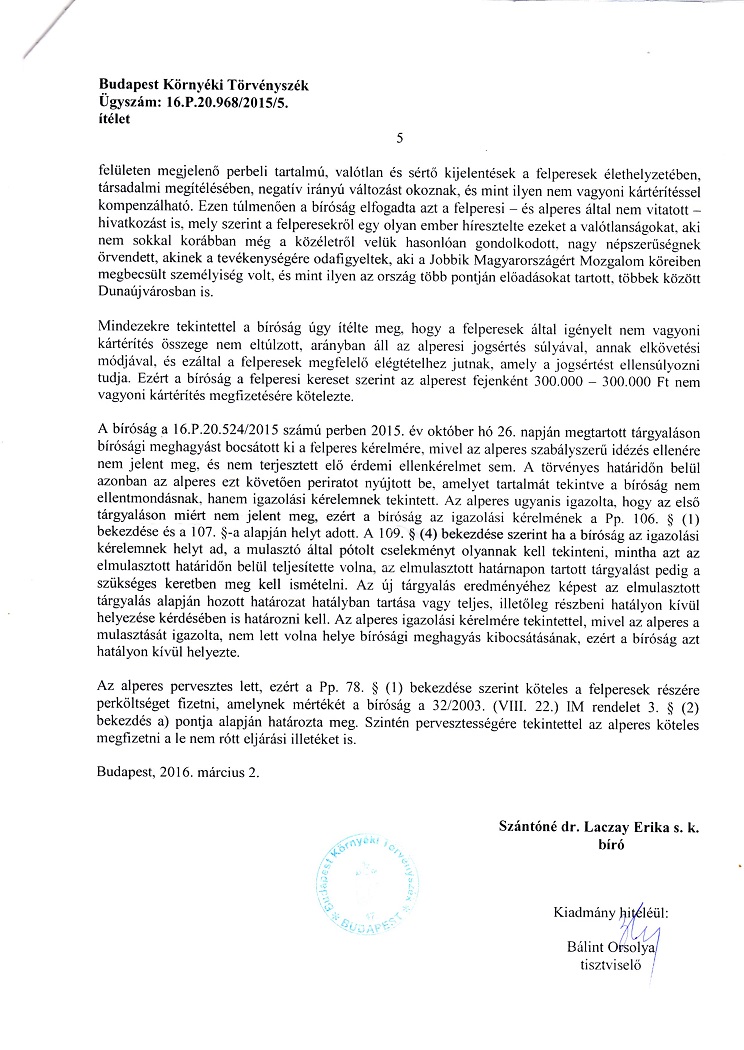 Budapest Környéki Törvényszék
Ügyszám: 16.P.20.968/2015/5.
ítélet

5

felületen megjelenő perbeli tartalmú, valótlan és sértő kijelentések a felperesek élethelyzetében, társadalmi megítélésében, negatív irányú változást okoznak, és mint ilyen nem vagyoni kártérítéssel kompenzálható. Ezen túlmenően a bíróság elfogadta azt a felperesi – és alperes által nem vitatott – hivatkozást is, mely szerint a felperesekről egy olyan ember híresztelte ezeket a valótlanságokat, aki nem sokkal korábban még a közéletről velük hasonlóan gondolkodott, nagy népszerűségnek örvendett, akinek a tevékenységére odafigyeltek, aki a Jobbik Magyarországért Mozgalom köreiben megbecsült személyiség volt, és mint ilyen az ország több pontján előadásokat tartott, többek között Dunaújvárosban is.

Mindezekre tekintettel a bíróság úgy ítélte meg, hogy a felperesek által igényelt nem vagyoni kártérítés összege nem eltúlzott, arányban áll az alperesi jogsértés súlyával, annak elkövetési módjával, és ezáltal a felperesek megfelelő elégtételhez jutnak, amely a jogsértést ellensúlyozni tudja. Ezért a bíróság a felperesi kereset szerint az alperest fejenként 300.000 – 300.000 Ft nem vagyoni kártérítés megfizetésére kötelezte.

A bíróság a 16.P.20.524/2015 számú perben 2015. év október hó 26. napján megtartott tárgyaláson bírósági meghagyást bocsátott ki a felperes kérelmére, mivel az alperes szabályszerű idézés ellenére nem jelent meg, és nem terjesztett elő érdemi ellenkérelmet sem. A törvényes határidőn belül azonban az alperes ezt követően periratot nyújtott be, amelyet tartalmát tekintve a bíróság nem ellentmondásnak, hanem igazolási kérelemnek tekintett. Az alperes ugyanis igazolta, hogy az első tárgyaláson miért nem jelent meg, ezért a bíróság az igazolási kérelmének a Pp. 106. § (1) bekezdése és a 107. §-a alapján helyt adott. A 109. § (4) bekezdése szerint ha a bíróság az igazolási kérelemnek helyt ad, a mulasztó által pótolt cselekményt olyannak kell tekinteni, mintha azt az elmulasztott határidőn belül teljesítette volna, az elmulasztott határnapon tartott tárgyalást pedig a szükséges keretben meg kell ismételni. Az új tárgyalás eredményéhez képest az elmulasztott tárgyalás alapján hozott határozat hatályban tartása vagy teljes, illetőleg részbeni hatályon kívül helyezése kérdésében is határozni kell. Az alperes igazolási kérelmére tekintettel, mivel az alperes a mulasztását igazolta, nem lett volna helye bírósági meghagyás kibocsátásának, ezért a bíróság azt hatályon kívül helyezte.

Az alperes pervesztes lett, ezért a Pp. 78. § (1) bekezdése szerint köteles a felperesek részére perköltséget fizetni, amelynek mértékét a bíróság a 32/2003. (VIII. 22.) IM rendelet 3. § (2) bekezdés a) pontja alapján határozta meg. Szintén pervesztességére tekintettel az alperes köteles megfizetni a le nem rótt eljárási illetéket is.

Budapest, 2016. március 2.

Szántóné dr. Laczay Erika s. k.
bíró

Budapest Környéki Törvényszék
BUDAPEST

Kiadmány hiteléül:
Bálint Orsolya
tisztviselő